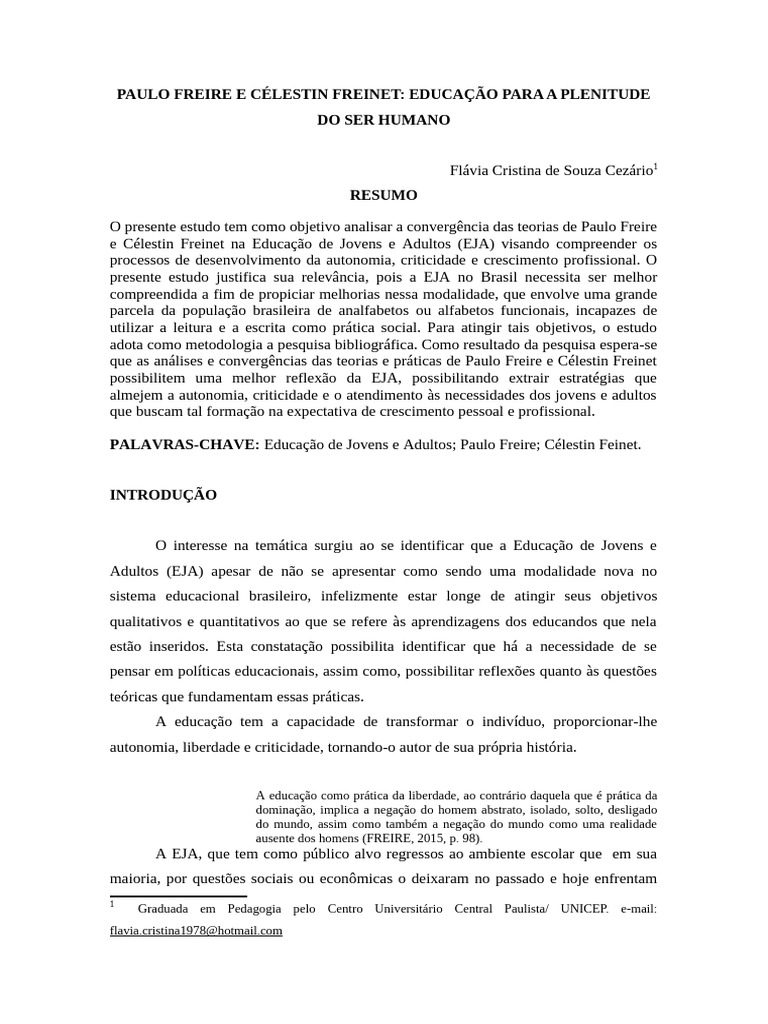 PAULO FREIRE E CÉLESTIN FREINET: EDUCAÇÃO PARA A PLENITUDE DO SER HUMANO

Flávia Cristina de Souza Cezário$^1$

RESUMO

O presente estudo tem como objetivo analisar a convergência das teorias de Paulo Freire e Célestin Freinet na Educação de Jovens e Adultos (EJA) visando compreender os processos de desenvolvimento da autonomia, criticidade e crescimento profissional. O presente estudo justifica sua relevância, pois a EJA no Brasil necessita ser melhor compreendida a fim de propiciar melhorias nessa modalidade, que envolve uma grande parcela da população brasileira de analfabetos ou alfabetos funcionais, incapazes de utilizar a leitura e a escrita como prática social. Para atingir tais objetivos, o estudo adota como metodologia a pesquisa bibliográfica. Como resultado da pesquisa espera-se que as análises e convergências das teorias e práticas de Paulo Freire e Célestin Freinet possibilitem uma melhor reflexão da EJA, possibilitando extrair estratégias que almejem a autonomia, criticidade e o atendimento às necessidades dos jovens e adultos que buscam tal formação na expectativa de crescimento pessoal e profissional.

PALAVRAS-CHAVE: Educação de Jovens e Adultos; Paulo Freire; Célestin Feinet.

INTRODUÇÃO

O interesse na temática surgiu ao se identificar que a Educação de Jovens e Adultos (EJA) apesar de não se apresentar como sendo uma modalidade nova no sistema educacional brasileiro, infelizmente estar longe de atingir seus objetivos qualitativos e quantitativos ao que se refere às aprendizagens dos educandos que nela estão inseridos. Esta constatação possibilita identificar que há a necessidade de se pensar em políticas educacionais, assim como, possibilitar reflexões quanto às questões teóricas que fundamentam essas práticas.

A educação tem a capacidade de transformar o indivíduo, proporcionar-lhe autonomia, liberdade e criticidade, tornando-o autor de sua própria história.

A educação como prática da liberdade, ao contrário daquela que é prática da dominação, implica a negação do homem abstrato, isolado, solto, desligado do mundo, assim como também a negação do mundo como uma realidade ausente dos homens (FREIRE, 2015, p. 98).

A EJA, que tem como público alvo regressos ao ambiente escolar que em sua maioria, por questões sociais ou econômicas o deixaram no passado e hoje enfrentam

$^1$ Graduada em Pedagogia pelo Centro Universitário Central Paulista/ UNICEP. e-mail: flavia.cristina1978@hotmail.com